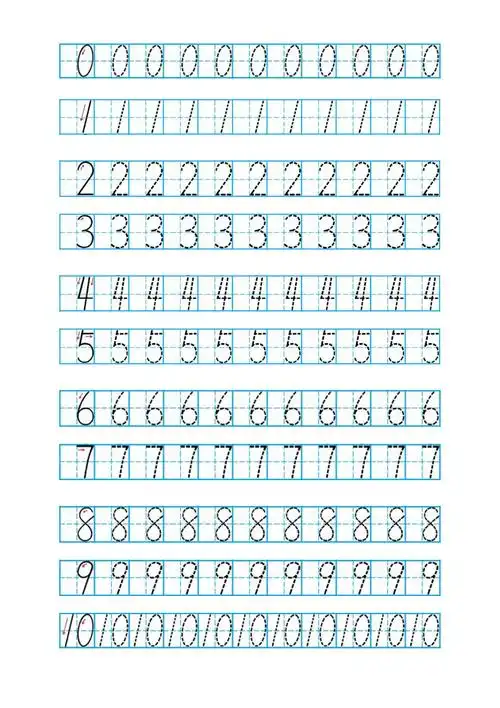 0 0 0 0 0 0 0 0 0 0 0
1 1 1 1 1 1 1 1 1 1 1
2 2 2 2 2 2 2 2 2 2 2
3 3 3 3 3 3 3 3 3 3 3
4 4 4 4 4 4 4 4 4 4 4
5 5 5 5 5 5 5 5 5 5 5
6 6 6 6 6 6 6 6 6 6 6
7 7 7 7 7 7 7 7 7 7 7
8 8 8 8 8 8 8 8 8 8 8
9 9 9 9 9 9 9 9 9 9 9
10 10 10 10 10 10 10 10 10 10 10